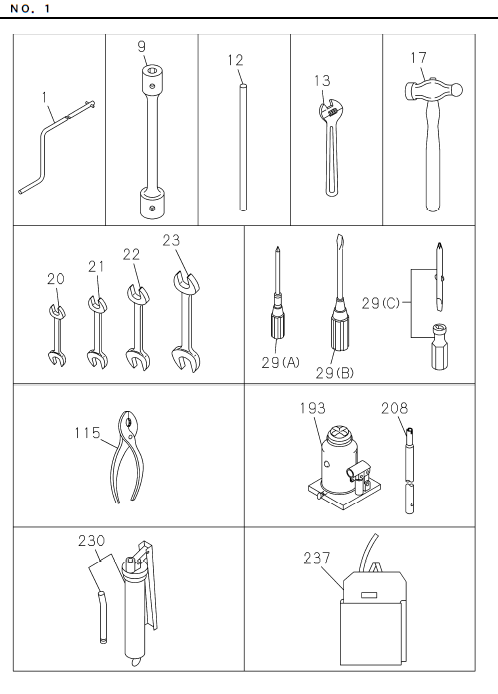 NO. 1

1
9
12
13
17
20
21
22
23
29(A)
29(B)
29(C)
115
193
208
230
237